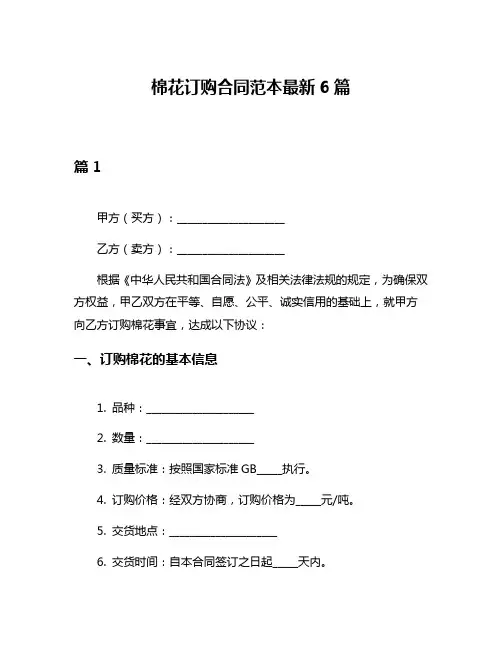 棉花订购合同范本最新 6 篇

篇 1

甲方（买方）：____________________

乙方（卖方）：____________________

根据《中华人民共和国合同法》及相关法律法规的规定，为确保双方权益，甲乙双方在平等、自愿、公平、诚实信用的基础上，就甲方向乙方订购棉花事宜，达成以下协议：

一、订购棉花的基本信息

1. 品种：____________________

2. 数量：____________________

3. 质量标准：按照国家标准 GB_____执行。

4. 订购价格：经双方协商，订购价格为_____元/吨。

5. 交货地点：____________________

6. 交货时间：自本合同签订之日起_____天内。